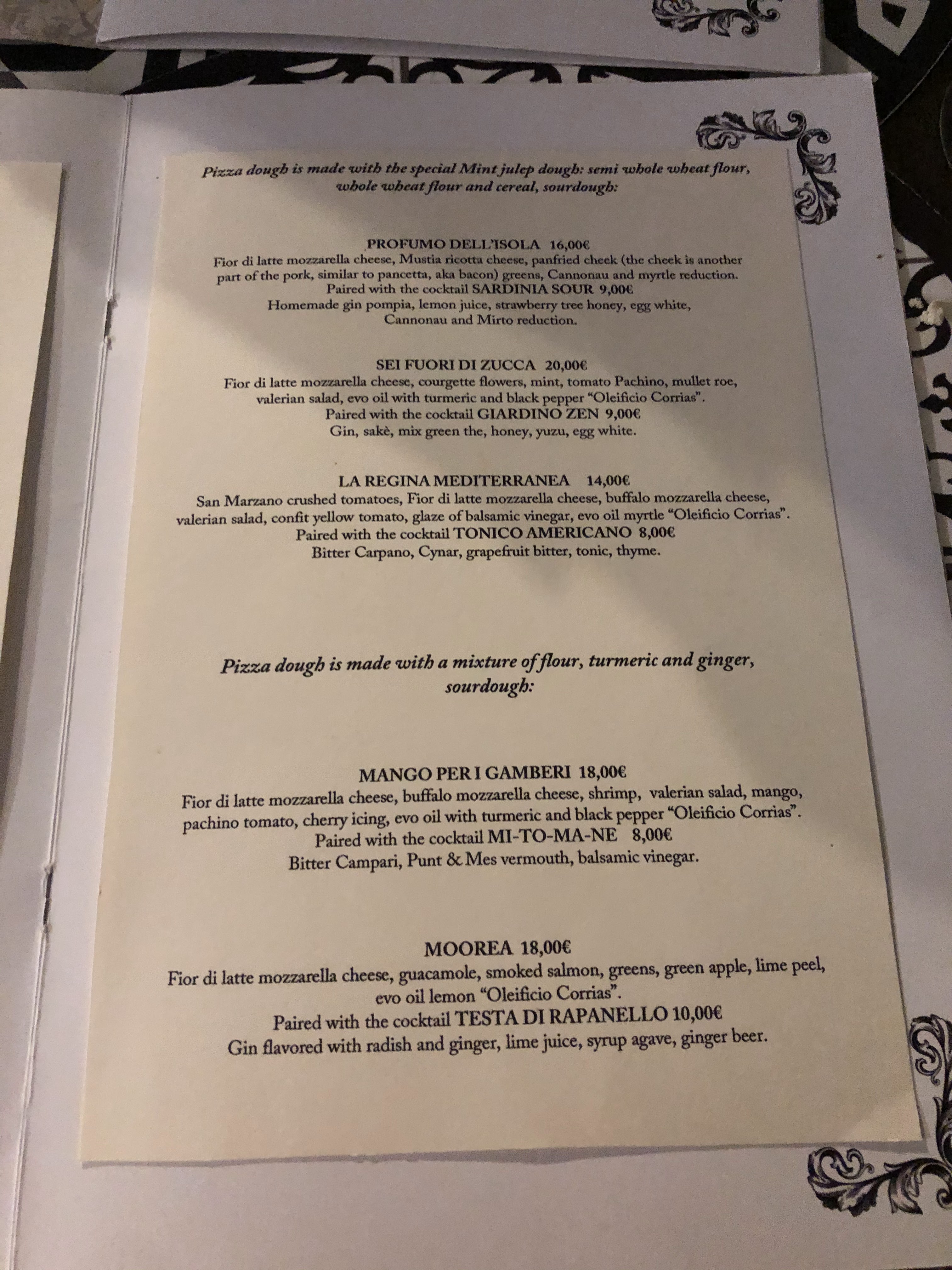 Pizza dough is made with the special Mint julep dough: semi whole wheat flour, whole wheat flour and cereal, sourdough:

PROFUMO DELL'ISOLA 16,00€
Fior di latte mozzarella cheese, Mustia ricotta cheese, panfried cheek (the cheek is another part of the pork, similar to pancetta, aka bacon) greens, Cannonau and myrtle reduction.
Paired with the cocktail SARDINIA SOUR 9,00€
Homemade gin pompia, lemon juice, strawberry tree honey, egg white, Cannonau and Mirto reduction.

SEI FUORI DI ZUCCA 20,00€
Fior di latte mozzarella cheese, courgette flowers, mint, tomato Pachino, mullet roe, valerian salad, evo oil with turmeric and black pepper "Oleificio Corrias".
Paired with the cocktail GIARDINO ZEN 9,00€
Gin, sakè, mix green the, honey, yuzu, egg white.

LA REGINA MEDITERRANEA 14,00€
San Marzano crushed tomatoes, Fior di latte mozzarella cheese, buffalo mozzarella cheese, valerian salad, confit yellow tomato, glaze of balsamic vinegar, evo oil myrtle "Oleificio Corrias".
Paired with the cocktail TONICO AMERICANO 8,00€
Bitter Carpano, Cynar, grapefruit bitter, tonic, thyme.

Pizza dough is made with a mixture of flour, turmeric and ginger, sourdough:

MANGO PER I GAMBERI 18,00€
Fior di latte mozzarella cheese, buffalo mozzarella cheese, shrimp, valerian salad, mango, pachino tomato, cherry icing, evo oil with turmeric and black pepper "Oleificio Corrias".
Paired with the cocktail MI-TO-MA-NE 8,00€
Bitter Campari, Punt & Mes vermouth, balsamic vinegar.

MOOREA 18,00€
Fior di latte mozzarella cheese, guacamole, smoked salmon, greens, green apple, lime peel, evo oil lemon "Oleificio Corrias".
Paired with the cocktail TESTA DI RAPANELLO 10,00€
Gin flavored with radish and ginger, lime juice, syrup agave, ginger beer.